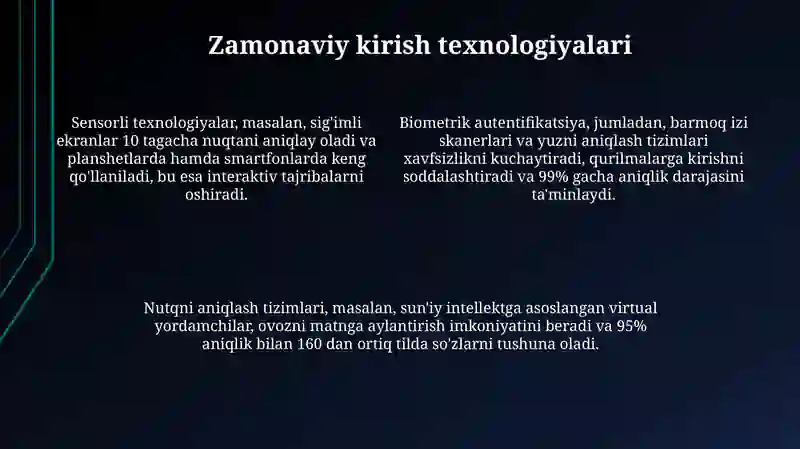 Zamonaviy kirish texnologiyalari

Sensorli texnologiyalar, masalan, sig'imli ekranlar 10 tagacha nuqtani aniqlay oladi va planshetlarda hamda smartfonlarda keng qo'llaniladi, bu esa interaktiv tajribalarni oshiradi.

Biometrik autentifikatsiya, jumladan, barmoq izi skanerlari va yuzni aniqlash tizimlari xavfsizlikni kuchaytiradi, qurilmalarga kirishni soddalashtiradi va 99% gacha aniqlik darajasini ta'minlaydi.

Nutqni aniqlash tizimlari, masalan, sun'iy intellektga asoslangan virtual yordamchilar, ovozni matnga aylantirish imkoniyatini beradi va 95% aniqlik bilan 160 dan ortiq tilda so'zlarni tushuna oladi.